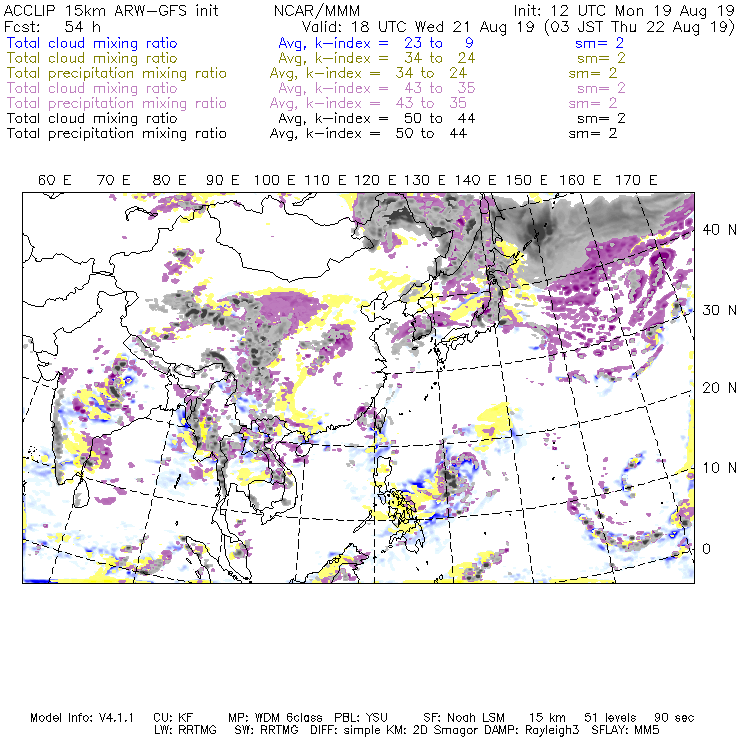 ACCLIP 15km ARW-GFS init NCAR/MMM Init: 12 UTC Mon 19 Aug 19
Fcst: 54 h Valid: 18 UTC Wed 21 Aug 19 (03 JST Thu 22 Aug 19)
Total cloud mixing ratio Avg, k-index = 23 to 9 sm= 2
Total cloud mixing ratio Avg, k-index = 34 to 24 sm= 2
Total precipitation mixing ratio Avg, k-index = 34 to 24 sm= 2
Total cloud mixing ratio Avg, k-index = 43 to 35 sm= 2
Total precipitation mixing ratio Avg, k-index = 43 to 35 sm= 2
Total cloud mixing ratio Avg, k-index = 50 to 44 sm= 2
Total precipitation mixing ratio Avg, k-index = 50 to 44 sm= 2

60 E 70 E 80 E 90 E 100 E 110 E 120 E 130 E 140 E 150 E 160 E 170 E

40 N
30 N
20 N
10 N
0

Model Info: V4.1.1 CU: KF MP: WDM 6class PBL: YSU SF: Noah LSM 15 km 51 levels 90 sec
LW: RRTMG SW: RRTMG DIFF: simple KM: 2D Smagor DAMP: Rayleigh3 SFLAY: MM5